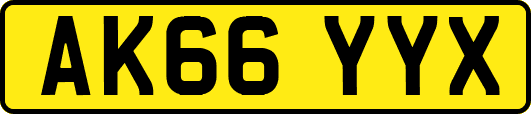 AK66 YYX